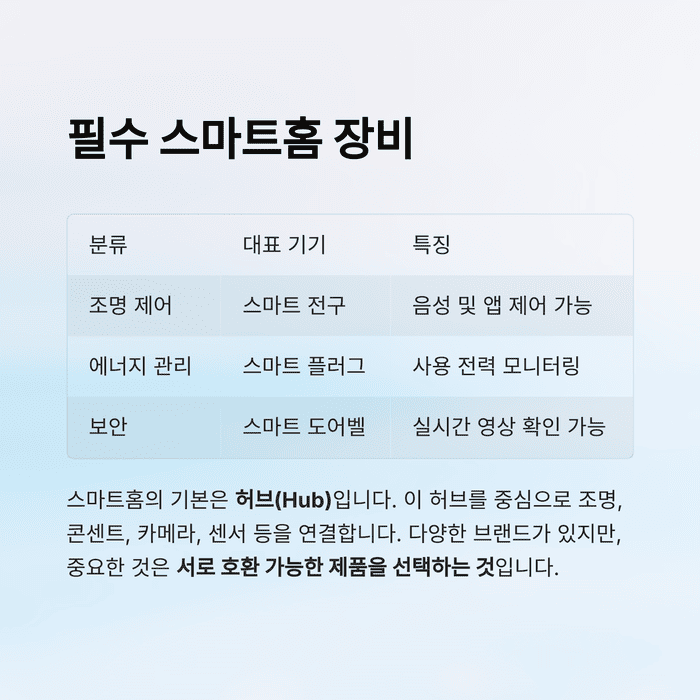 필수 스마트홈 장비

| 분류 | 대표 기기 | 특징 |
|---|---|---|
| 조명 제어 | 스마트 전구 | 음성 및 앱 제어 가능 |
| 에너지 관리 | 스마트 플러그 | 사용 전력 모니터링 |
| 보안 | 스마트 도어벨 | 실시간 영상 확인 가능 |

스마트홈의 기본은 허브(Hub)입니다. 이 허브를 중심으로 조명, 콘센트, 카메라, 센서 등을 연결합니다. 다양한 브랜드가 있지만, 중요한 것은 서로 호환 가능한 제품을 선택하는 것입니다.